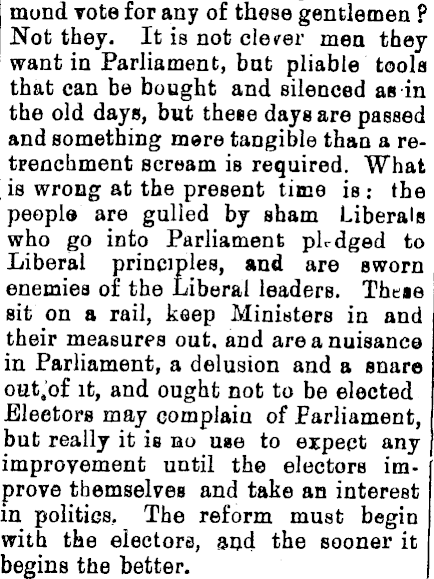 mond vote for any of these gentlemen? Not they. It is not clever men they want in Parliament, but pliable tools that can be bought and silenced as in the old days, but these days are passed and something more tangible than a retrenchment scream is required. What is wrong at the present time is: the people are gulled by sham Liberals who go into Parliament pledged to Liberal principles, and are sworn enemies of the Liberal leaders. These sit on a rail, keep Ministers in and their measures out, and are a nuisance in Parliament, a delusion and a snare out of it, and ought not to be elected Electors may complain of Parliament, but really it is no use to expect any improvement until the electors improve themselves and take an interest in politics. The reform must begin with the electors, and the sooner it begins the better.